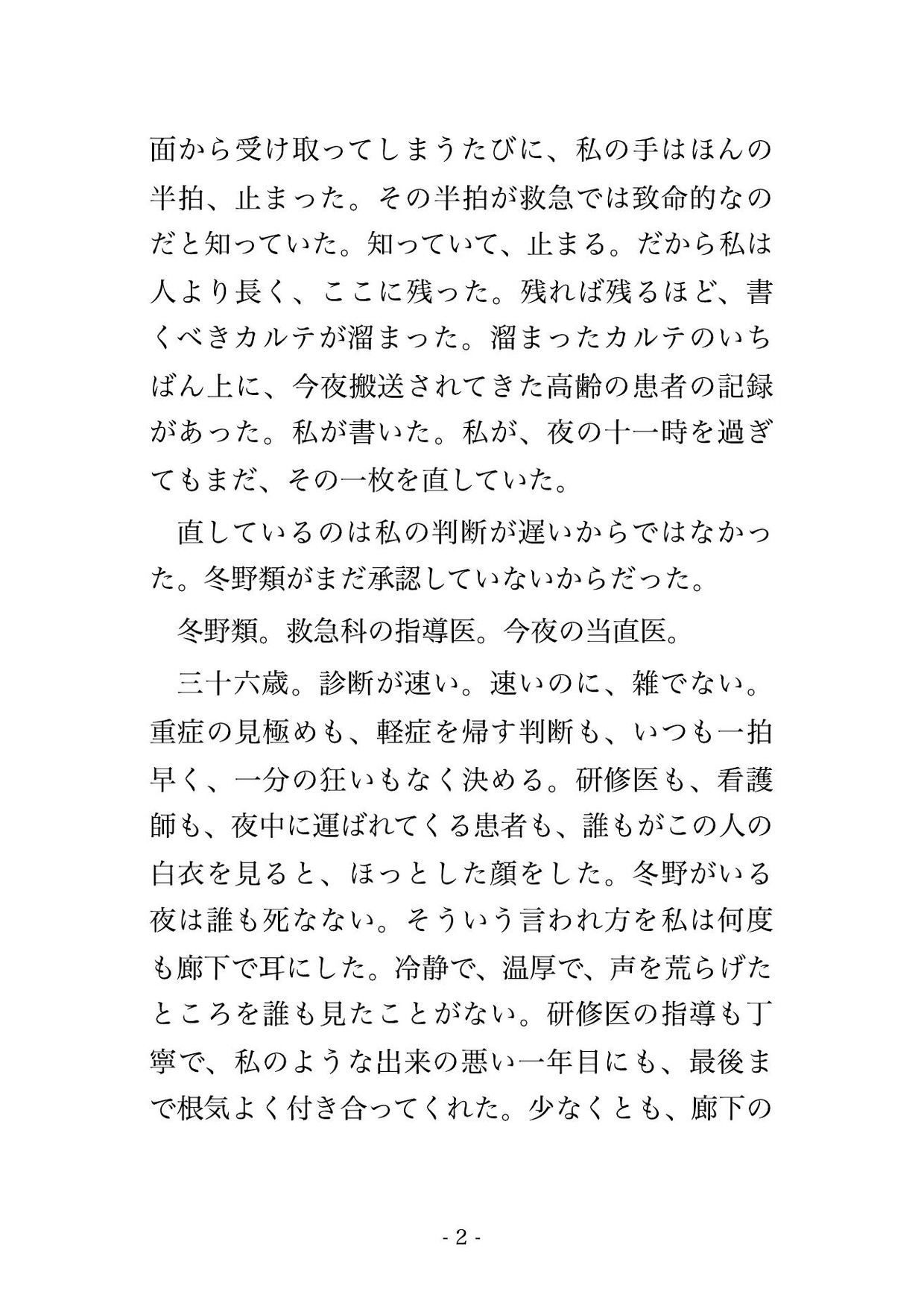 面から受け取ってしまうたびに、私の手はほんの半拍、止まった。その半拍が救急では致命的なのだと知っていた。知っていて、止まる。だから私は人より長く、ここに残った。残れば残るほど、書くべきカルテが溜まった。溜まったカルテのいちばん上に、今夜搬送されてきた高齢の患者の記録があった。私が書いた。私が、夜の十一時を過ぎてもまだ、その一枚を直していた。

直しているのは私の判断が遅いからではなかった。冬野類がまだ承認していないからだった。

冬野類。救急科の指導医。今夜の当直医。

三十六歳。診断が速い。速いのに、雑でない。重症の見極めも、軽症を帰す判断も、いつも一拍早く、一分の狂いもなく決める。研修医も、看護師も、夜中に運ばれてくる患者も、誰もがこの人の白衣を見ると、ほっとした顔をした。冬野がいる夜は誰も死なない。そういう言われ方を私は何度も廊下で耳にした。冷静で、温厚で、声を荒らげたところを誰も見たことがない。研修医の指導も丁寧で、私のような出来の悪い一年目にも、最後まで根気よく付き合ってくれた。少なくとも、廊下の

- 2 -